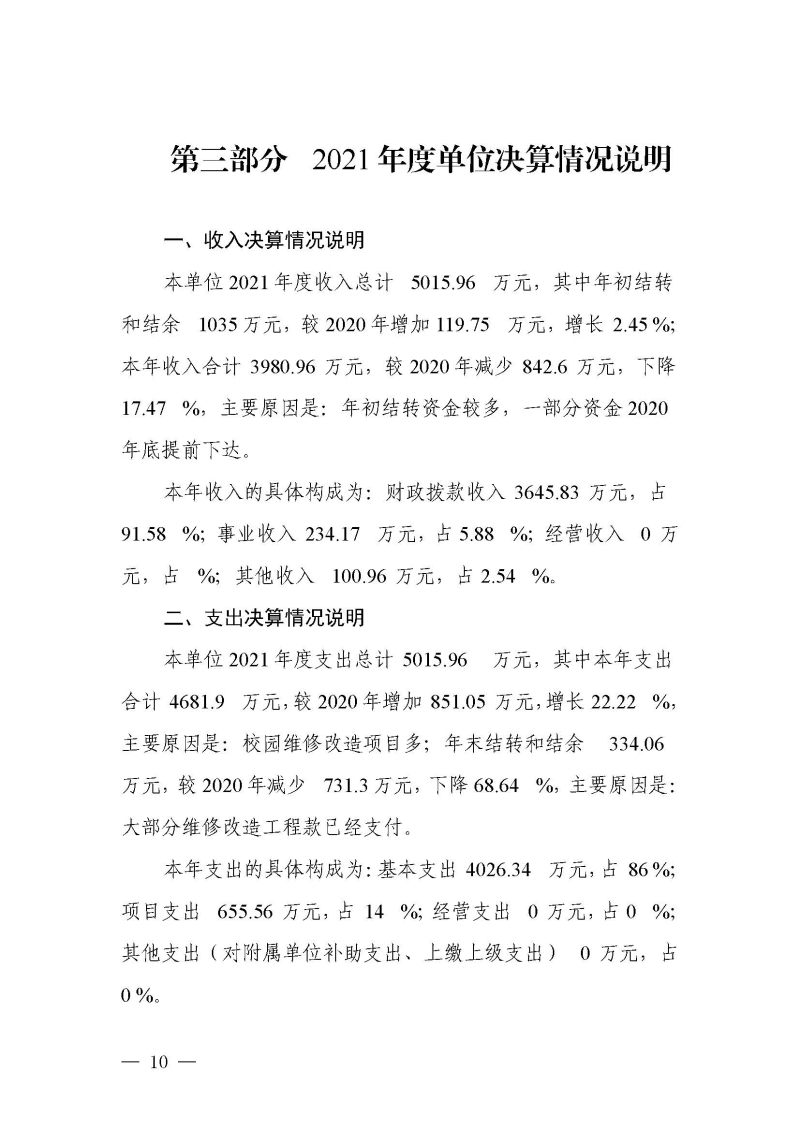 第三部分 2021年度单位决算情况说明

一、收入决算情况说明

本单位2021年度收入总计5015.96万元，其中年初结转和结余1035万元，较2020年增加119.75万元，增长2.45%;本年收入合计3980.96万元，较2020年减少842.6万元，下降17.47%，主要原因是：年初结转资金较多，一部分资金2020年底提前下达。

本年收入的具体构成为：财政拨款收入3645.83万元，占91.58%；事业收入234.17万元，占5.88%；经营收入0万元，占%；其他收入100.96万元，占2.54%。

二、支出决算情况说明

本单位2021年度支出总计5015.96万元，其中本年支出合计4681.9万元，较2020年增加851.05万元，增长22.22%，主要原因是：校园维修改造项目多；年末结转和结余334.06万元，较2020年减少731.3万元，下降68.64%，主要原因是：大部分维修改造工程款已经支付。

本年支出的具体构成为：基本支出4026.34万元，占86%；项目支出655.56万元，占14%；经营支出0万元，占0%；其他支出（对附属单位补助支出、上缴上级支出）0万元，占0%。

— 10 —